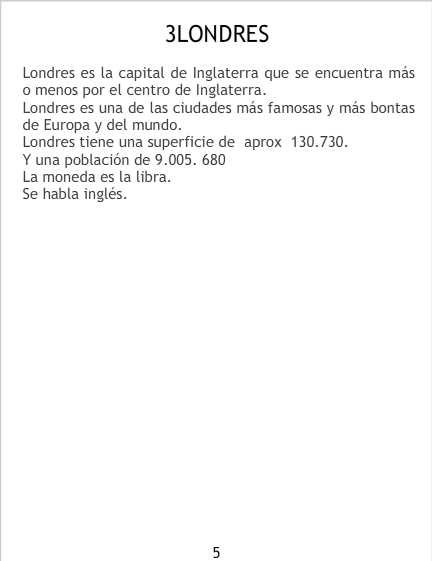 3LONDRES

Londres es la capital de Inglaterra que se encuentra más o menos por el centro de Inglaterra.
Londres es una de las ciudades más famosas y más bontas de Europa y del mundo.
Londres tiene una superficie de aprox 130.730.
Y una población de 9.005. 680
La moneda es la libra.
Se habla inglés.

5